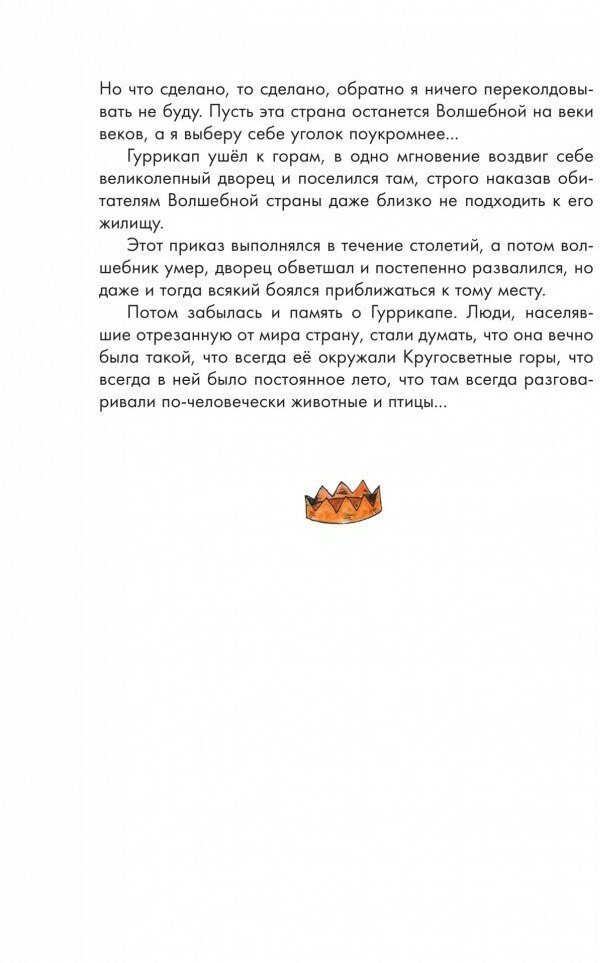 Но что сделано, то сделано, обратно я ничего переколдовывать не буду. Пусть эта страна останется Волшебной на веки веков, а я выберу себе уголок поукромнее...

Гуррикап ушёл к горам, в одно мгновение воздвиг себе великолепный дворец и поселился там, строго наказав обитателям Волшебной страны даже близко не подходить к его жилищу.

Этот приказ выполнялся в течение столетий, а потом волшебник умер, дворец обветшал и постепенно развалился, но даже и тогда всякий боялся приближаться к тому месту.

Потом забылась и память о Гуррикапе. Люди, населявшие отрезанную от мира страну, стали думать, что она вечно была такой, что всегда её окружали Кругосветные горы, что всегда в ней было постоянное лето, что там всегда разговаривали по-человечески животные и птицы...